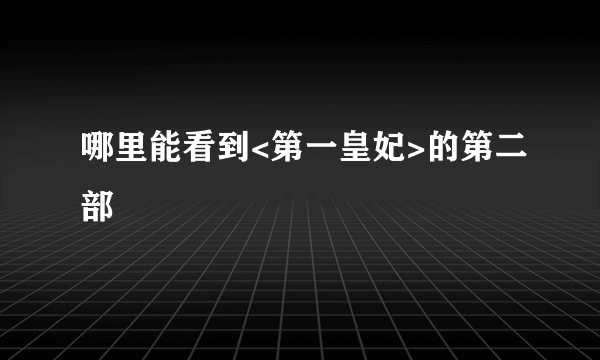 哪里能看到<第一皇妃>的第二部